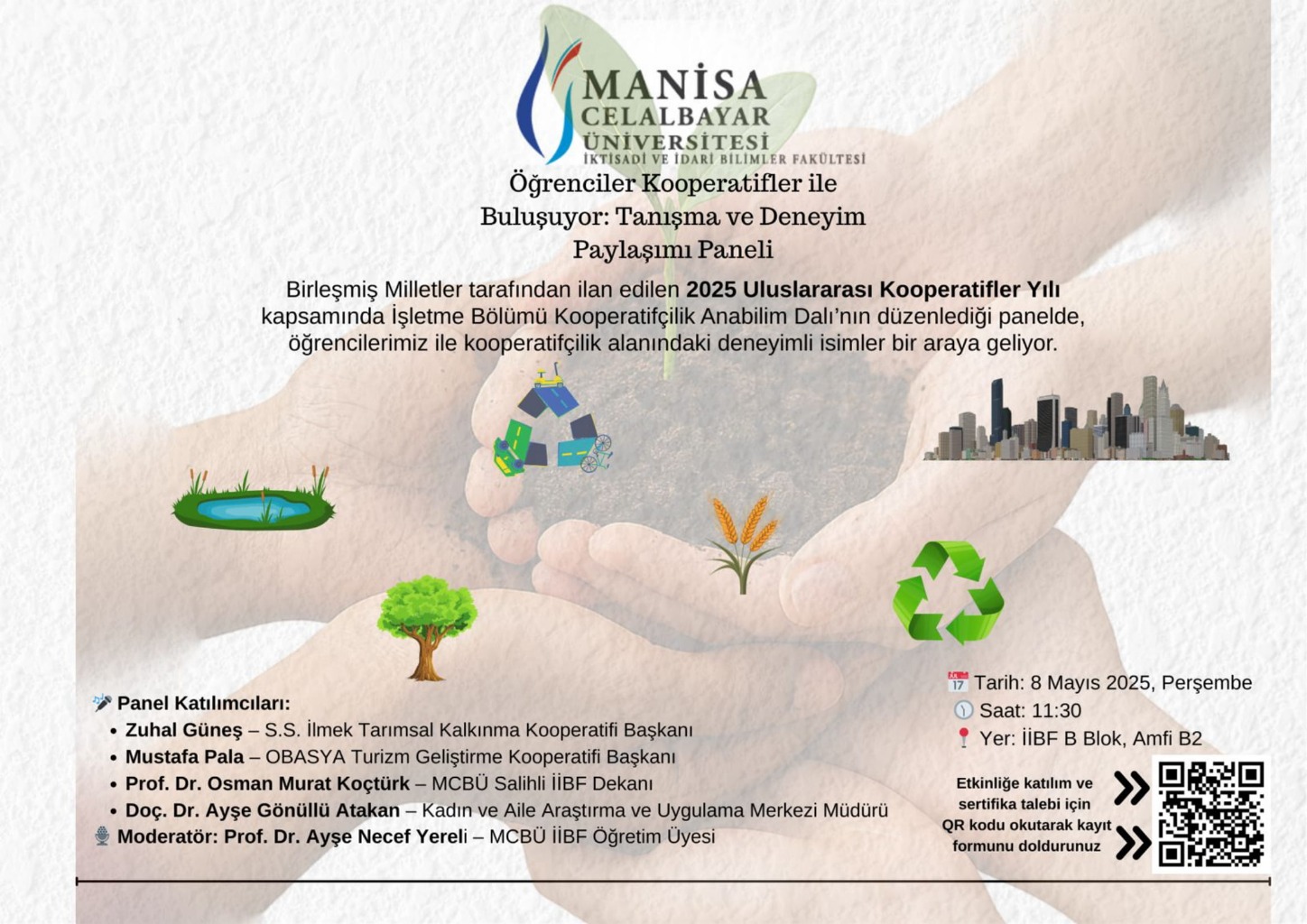 MANİSA
CELALBAYAR
ÜNİVERSİTESİ
İKTİSADİ VE İDARİ BİLİMLER FAKÜLTESİ

Öğrenciler Kooperatifler ile Buluşuyor: Tanışma ve Deneyim Paylaşımı Paneli

Birleşmiş Milletler tarafından ilan edilen 2025 Uluslararası Kooperatifler Yılı kapsamında İşletme Bölümü Kooperatifçilik Anabilim Dalı'nın düzenlediği panelde, öğrencilerimiz ile kooperatifçilik alanındaki deneyimli isimler bir araya geliyor.

Panel Katılımcıları:
• Zuhal Güneş – S.S. İlmek Tarımsal Kalkınma Kooperatifi Başkanı
• Mustafa Pala – OBASYA Turizm Geliştirme Kooperatifi Başkanı
• Prof. Dr. Osman Murat Koçtürk – MCBÜ Salihli İİBF Dekanı
• Doç. Dr. Ayşe Gönüllü Atakan – Kadın ve Aile Araştırma ve Uygulama Merkezi Müdürü
Moderatör: Prof. Dr. Ayşe Necef Yereli – MCBÜ İİBF Öğretim Üyesi

Tarih: 8 Mayıs 2025, Perşembe
Saat: 11:30
Yer: İİBF B Blok, Amfi B2

Etkinliğe katılım ve sertifika talebi için QR kodu okutarak kayıt formunu doldurunuz